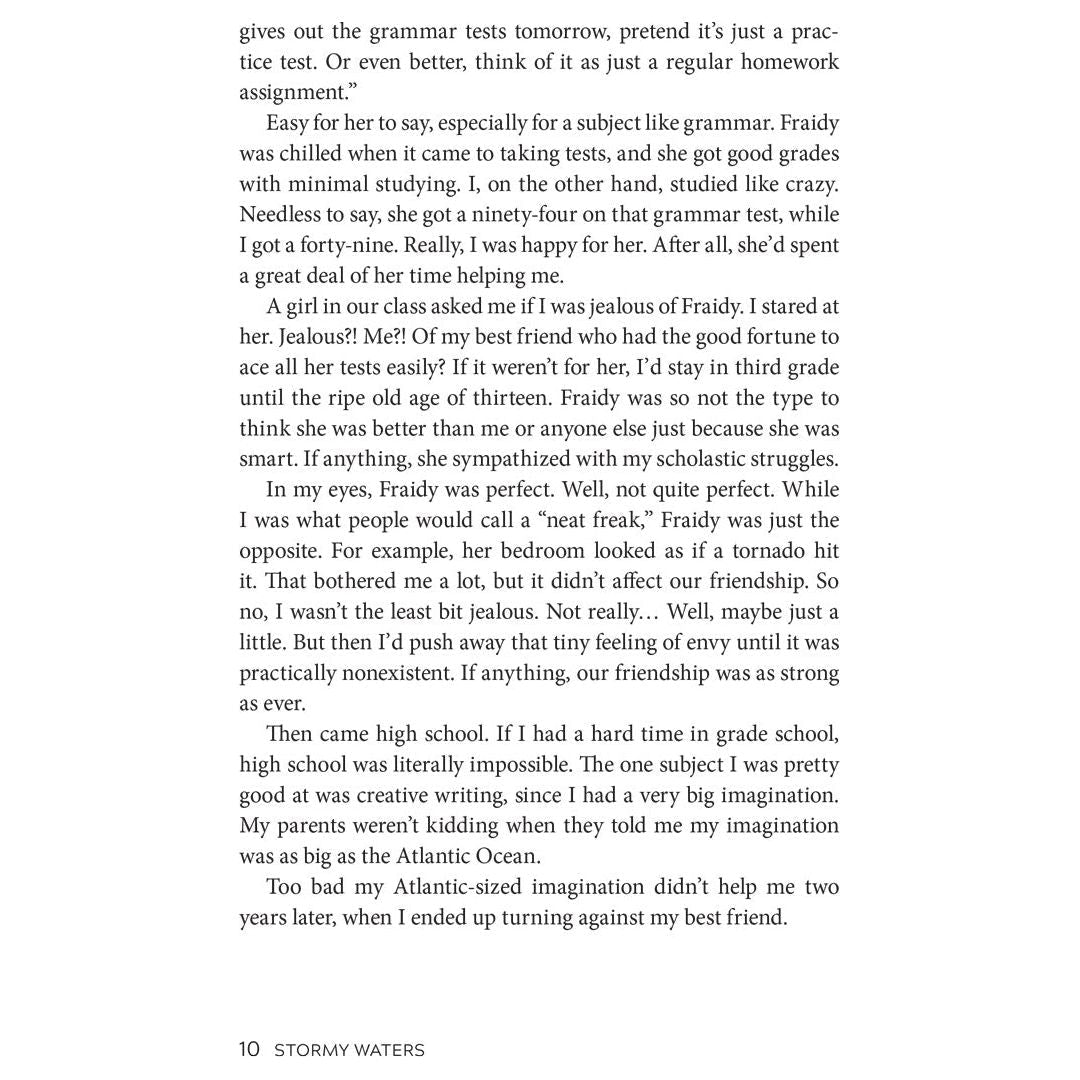 gives out the grammar tests tomorrow, pretend it's just a practice test. Or even better, think of it as just a regular homework assignment."

Easy for her to say, especially for a subject like grammar. Fraidy was chilled when it came to taking tests, and she got good grades with minimal studying. I, on the other hand, studied like crazy. Needless to say, she got a ninety-four on that grammar test, while I got a forty-nine. Really, I was happy for her. After all, she'd spent a great deal of her time helping me.

A girl in our class asked me if I was jealous of Fraidy. I stared at her. Jealous?! Me?! Of my best friend who had the good fortune to ace all her tests easily? If it weren't for her, I'd stay in third grade until the ripe old age of thirteen. Fraidy was so not the type to think she was better than me or anyone else just because she was smart. If anything, she sympathized with my scholastic struggles.

In my eyes, Fraidy was perfect. Well, not quite perfect. While I was what people would call a "neat freak," Fraidy was just the opposite. For example, her bedroom looked as if a tornado hit it. That bothered me a lot, but it didn't affect our friendship. So no, I wasn't the least bit jealous. Not really… Well, maybe just a little. But then I'd push away that tiny feeling of envy until it was practically nonexistent. If anything, our friendship was as strong as ever.

Then came high school. If I had a hard time in grade school, high school was literally impossible. The one subject I was pretty good at was creative writing, since I had a very big imagination. My parents weren't kidding when they told me my imagination was as big as the Atlantic Ocean.

Too bad my Atlantic-sized imagination didn't help me two years later, when I ended up turning against my best friend.

10 STORMY WATERS